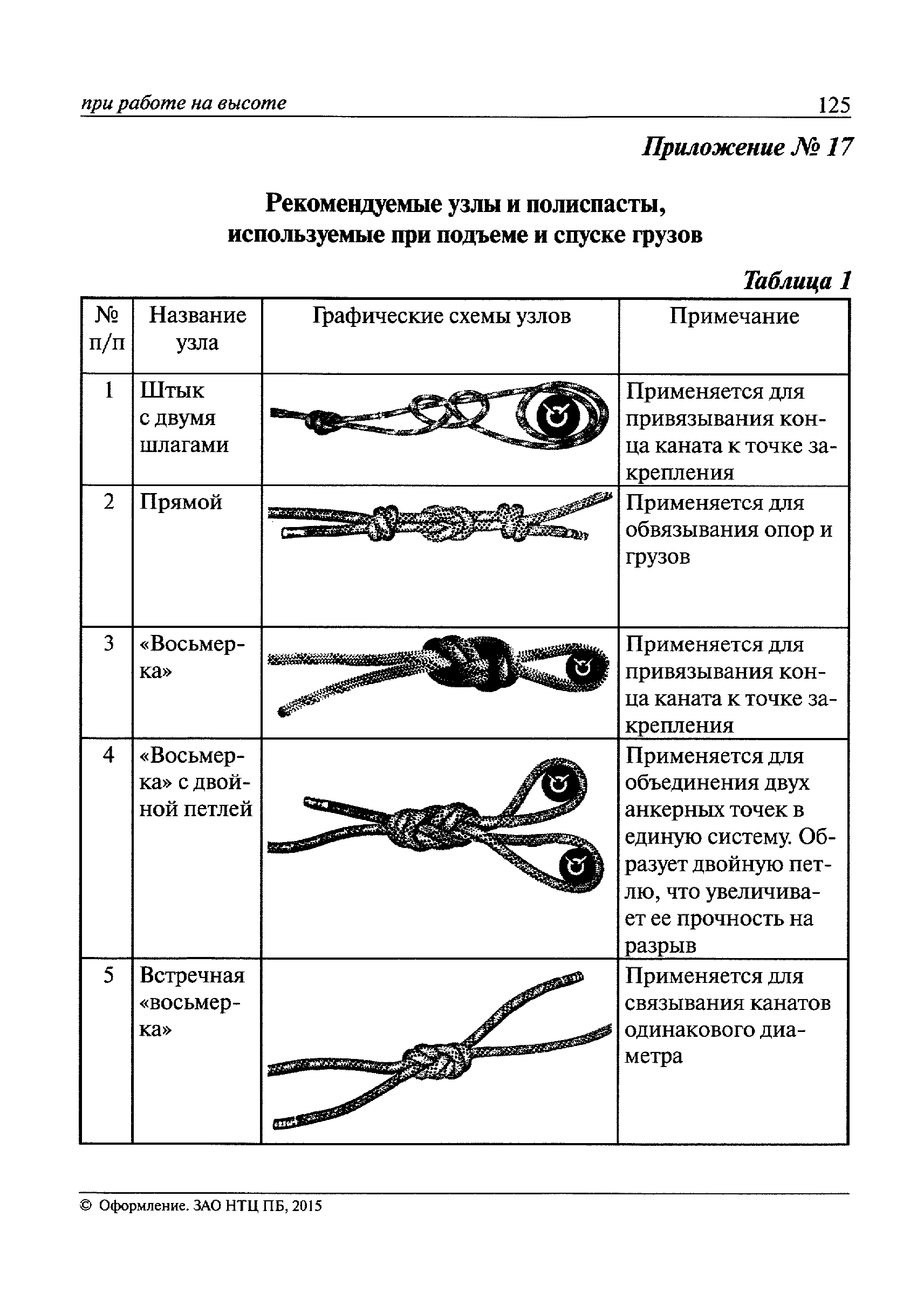 при работе на высоте 125

Приложение № 17

Рекомендуемые узлы и полиспасты, используемые при подъеме и спуске грузов

Таблица 1

| № п/п | Название узла | Графические схемы узлов | Примечание |
|---|---|---|---|
| 1 | Штык с двумя шлагами | | Применяется для привязывания конца каната к точке закрепления |
| 2 | Прямой | | Применяется для обвязывания опор и грузов |
| 3 | «Восьмерка» | | Применяется для привязывания конца каната к точке закрепления |
| 4 | «Восьмерка» с двойной петлей | | Применяется для объединения двух анкерных точек в единую систему. Образует двойную петлю, что увеличивает ее прочность на разрыв |
| 5 | Встречная «восьмерка» | | Применяется для связывания канатов одинакового диаметра |

© Оформление. ЗАО НТЦ ПБ, 2015